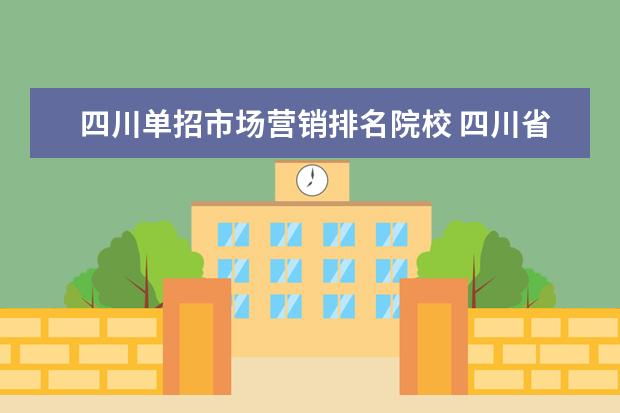 四川单招市场营销排名院校 四川省